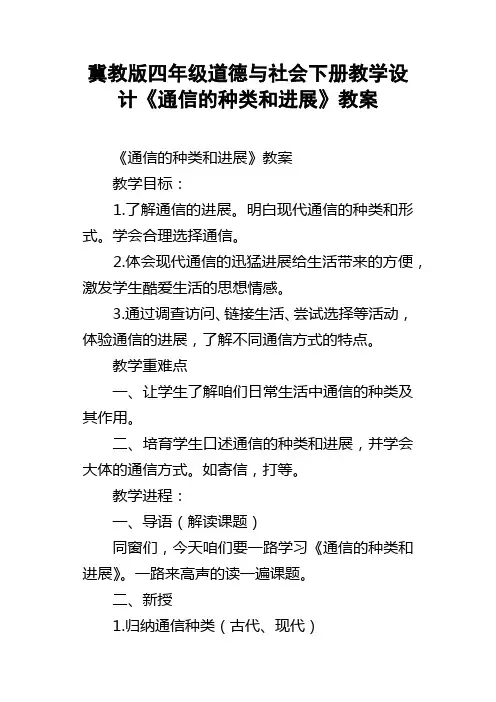 冀教版四年级道德与社会下册教学设计《通信的种类和进展》教案

《通信的种类和进展》教案

教学目标：

1.了解通信的进展。明白现代通信的种类和形式。学会合理选择通信。

2.体会现代通信的迅猛进展给生活带来的方便，激发学生酷爱生活的思想情感。

3.通过调查访问、链接生活、尝试选择等活动，体验通信的进展，了解不同通信方式的特点。

教学重难点

一、让学生了解咱们日常生活中通信的种类及其作用。

二、培育学生口述通信的种类和进展，并学会大体的通信方式。如寄信，打等。

教学进程：

一、导语（解读课题）

同窗们，今天咱们要一路学习《通信的种类和进展》。一路来高声的读一遍课题。

二、新授

1.归纳通信种类（古代、现代）